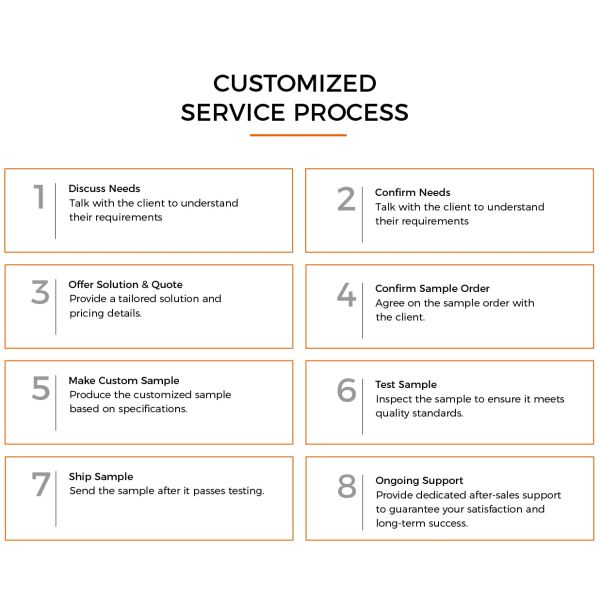 CUSTOMIZED SERVICE PROCESS

1 Discuss Needs
Talk with the client to understand their requirements

2 Confirm Needs
Talk with the client to understand their requirements

3 Offer Solution & Quote
Provide a tailored solution and pricing details.

4 Confirm Sample Order
Agree on the sample order with the client.

5 Make Custom Sample
Produce the customized sample based on specifications.

6 Test Sample
Inspect the sample to ensure it meets quality standards.

7 Ship Sample
Send the sample after it passes testing.

8 Ongoing Support
Provide dedicated after-sales support to guarantee your satisfaction and long-term success.